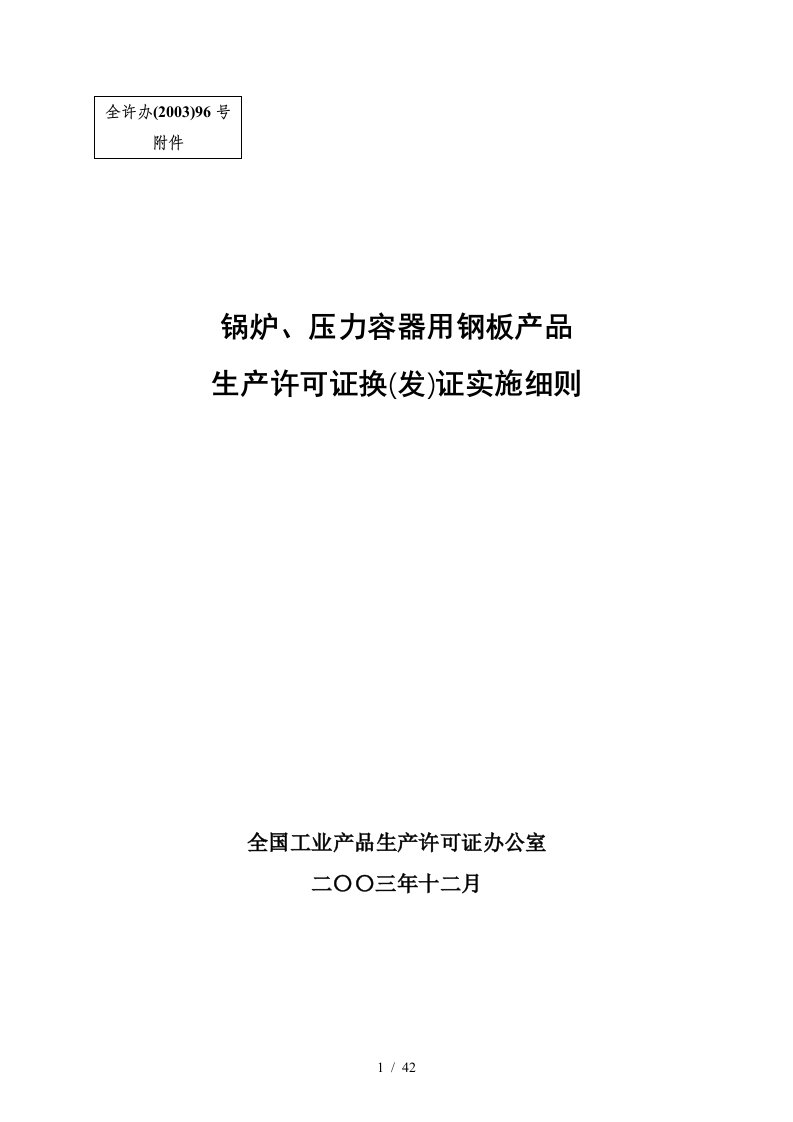 全许办(2003)96 号
附件

锅炉、压力容器用钢板产品
生产许可证换(发)证实施细则

全国工业产品生产许可证办公室
二〇〇三年十二月

1 / 42